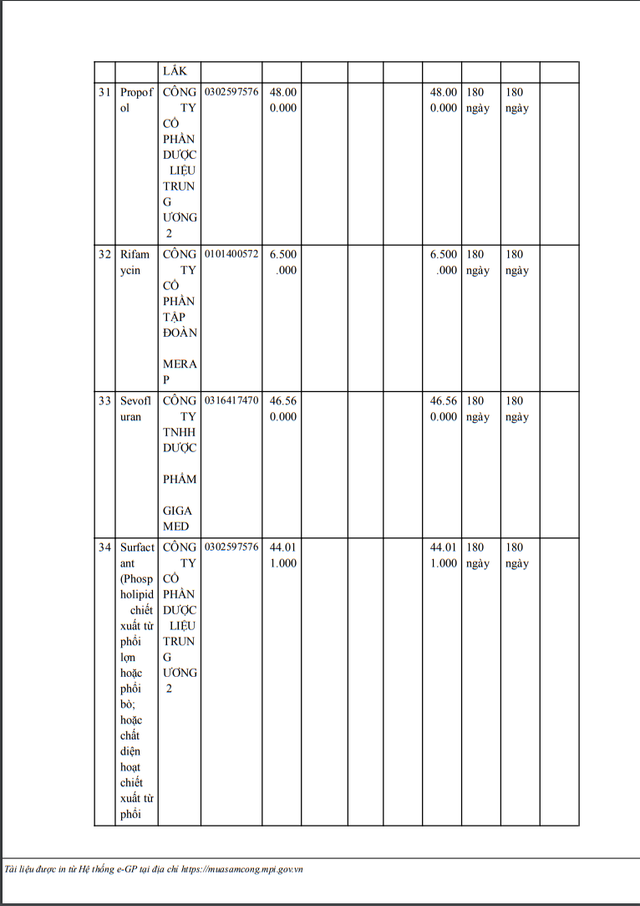 |  |  | LẮK |  |  |  |  |  |  |  |  |  |
|---|---|---|---|---|---|---|---|---|---|---|---|
| 31 | Propofol | CÔNG TY CỔ PHẦN DƯỢC LIỆU TRUNG ƯƠNG 2 | 0302597576 | 48.000.000 |  |  |  | 48.000.000 | 180 ngày | 180 ngày |  |
| 32 | Rifamycin | CÔNG TY CỔ PHẦN TẬP ĐOÀN MERAP | 0101400572 | 6.500.000 |  |  |  | 6.500.000 | 180 ngày | 180 ngày |  |
| 33 | Sevofluran | CÔNG TY TNHH DƯỢC PHẨM GIGAMED | 0316417470 | 46.560.000 |  |  |  | 46.560.000 | 180 ngày | 180 ngày |  |
| 34 | Surfactant (Phospholipid chiết xuất từ phổi lợn hoặc phổi bò; hoặc chất diện hoạt chiết xuất từ phổi | CÔNG TY CỔ PHẦN DƯỢC LIỆU TRUNG ƯƠNG 2 | 0302597576 | 44.011.000 |  |  |  | 44.011.000 | 180 ngày | 180 ngày |  |

Tài liệu được in từ Hệ thống e-GP tại địa chỉ https://muasamcong.mpi.gov.vn